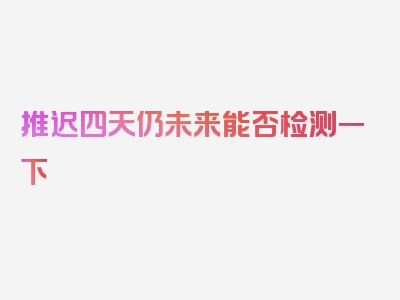 推迟四天仍未来能否检测一下